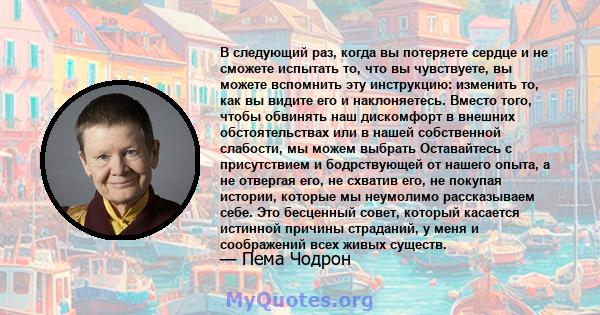 В следующий раз, когда вы потеряете сердце и не сможете испытать то, что вы чувствуете, вы можете вспомнить эту инструкцию: изменить то, как вы видите его и наклоняетесь. Вместо того, чтобы обвинять наш дискомфорт в внешних обстоятельствах или в нашей собственной слабости, мы можем выбрать Оставайтесь с присутствием и бодрствующей от нашего опыта, а не отвергая его, не схватив его, не покупая истории, которые мы неумолимо рассказываем себе. Это бесценный совет, который касается истинной причины страданий, у меня и соображений всех живых существ.
— Пема Чодрон

MyQuotes.org